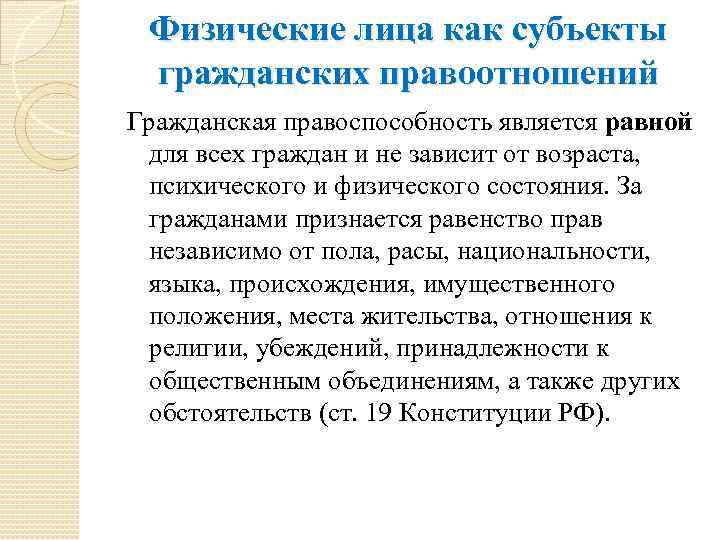 Физические лица как субъекты гражданских правоотношений

Гражданская правоспособность является равной для всех граждан и не зависит от возраста, психического и физического состояния. За гражданами признается равенство прав независимо от пола, расы, национальности, языка, происхождения, имущественного положения, места жительства, отношения к религии, убеждений, принадлежности к общественным объединениям, а также других обстоятельств (ст. 19 Конституции РФ).